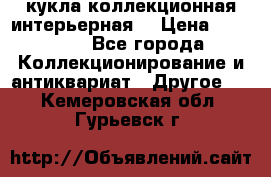 кукла коллекционная интерьерная Цена Все города Коллекционирование и антиквариат Другое Кемеровская обл Гурьевск г

http://Объявлений.сайт